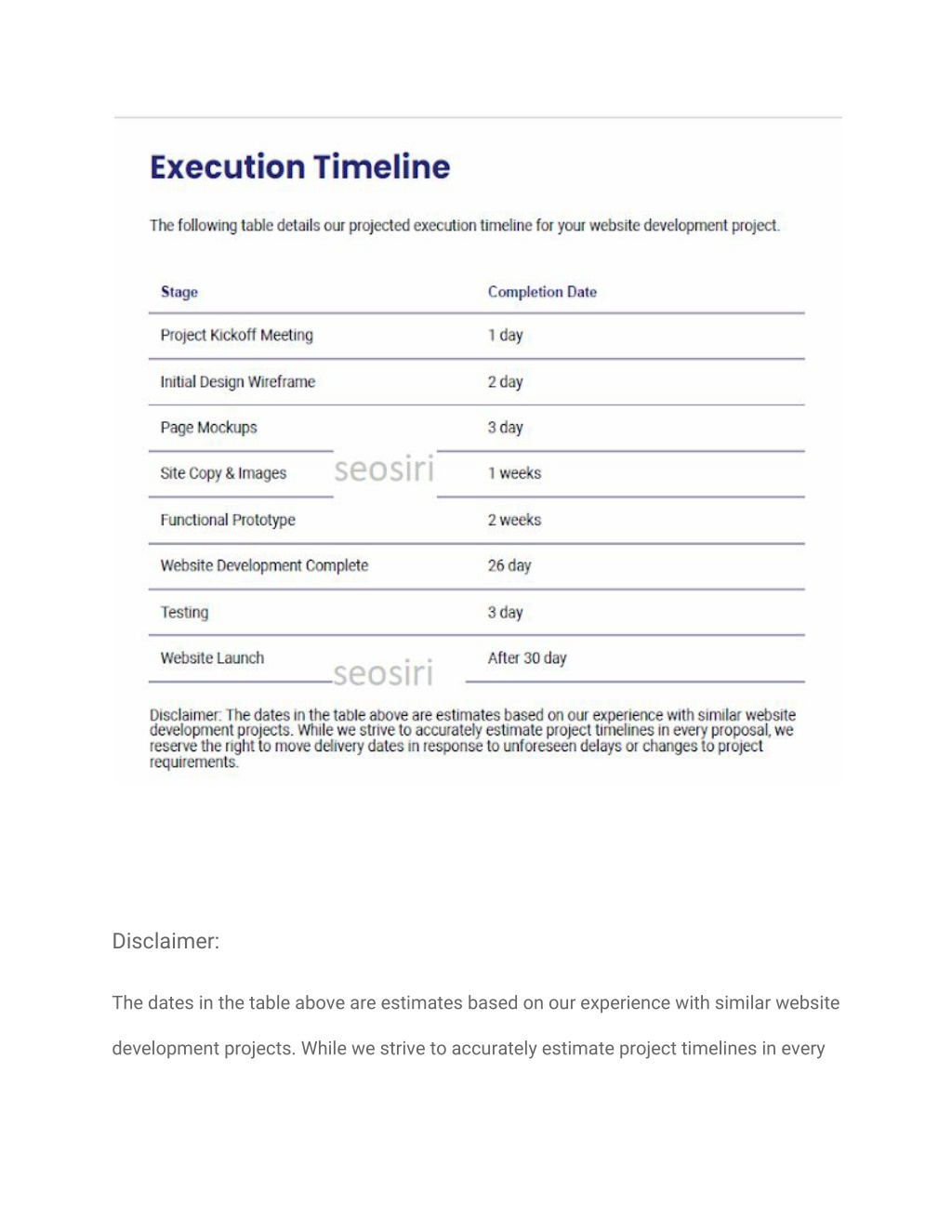 Execution Timeline

The following table details our projected execution timeline for your website development project.

| Stage | Completion Date |
|---|---|
| Project Kickoff Meeting | 1 day |
| Initial Design Wireframe | 2 day |
| Page Mockups | 3 day |
| Site Copy & Images | 1 weeks |
| Functional Prototype | 2 weeks |
| Website Development Complete | 26 day |
| Testing | 3 day |
| Website Launch | After 30 day |

seosiri

seosiri

Disclaimer: The dates in the table above are estimates based on our experience with similar website development projects. While we strive to accurately estimate project timelines in every proposal, we reserve the right to move delivery dates in response to unforeseen delays or changes to project requirements.

Disclaimer:

The dates in the table above are estimates based on our experience with similar website development projects. While we strive to accurately estimate project timelines in every